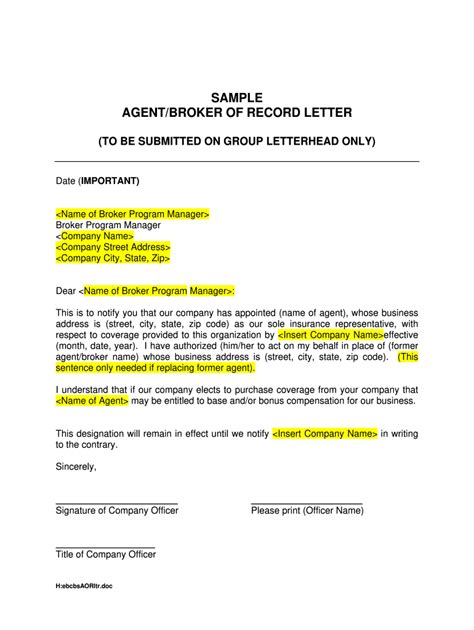 SAMPLE
AGENT/BROKER OF RECORD LETTER

(TO BE SUBMITTED ON GROUP LETTERHEAD ONLY)

Date (IMPORTANT)

<Name of Broker Program Manager>
Broker Program Manager
<Company Name>
<Company Street Address>
<Company City, State, Zip>

Dear <Name of Broker Program Manager>:

This is to notify you that our company has appointed (name of agent), whose business address is (street, city, state, zip code) as our sole insurance representative, with respect to coverage provided to this organization by <Insert Company Name>effective (month, date, year). I have authorized (him/her to act on my behalf in place of (former agent/broker name) whose business address is (street, city, state, zip code). (This sentence only needed if replacing former agent).

I understand that if our company elects to purchase coverage from your company that <Name of Agent> may be entitled to base and/or bonus compensation for our business.

This designation will remain in effect until we notify <Insert Company Name> in writing to the contrary.

Sincerely,

Signature of Company Officer

Please print (Officer Name)

Title of Company Officer

H:ebcbsAORltr.doc